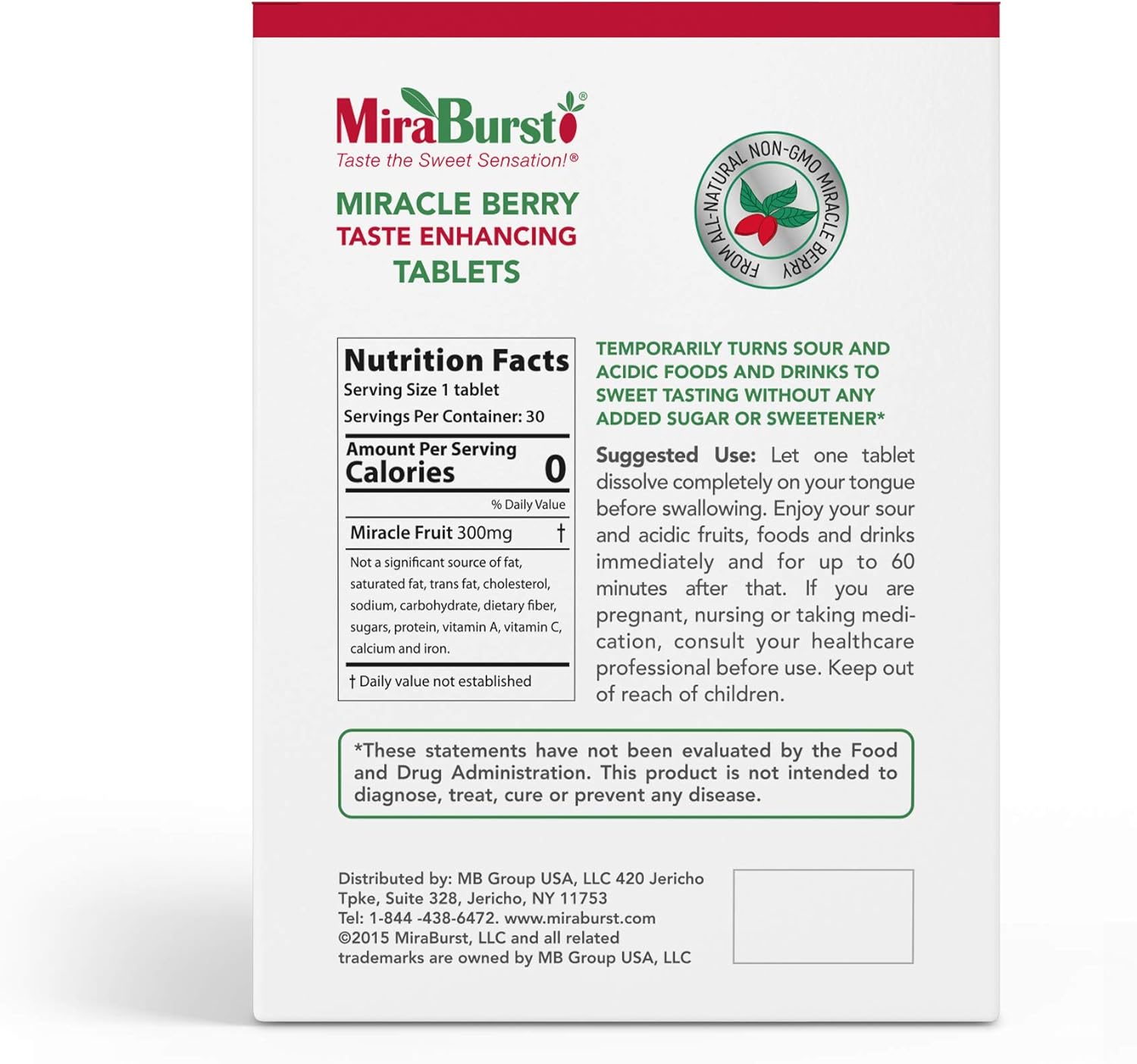 MiraBurst®
Taste the Sweet Sensation!®

MIRACLE BERRY
TASTE ENHANCING
TABLETS

FROM ALL-NATURAL NON-GMO MIRACLE BERRY

Nutrition Facts
Serving Size 1 tablet
Servings Per Container: 30

Amount Per Serving
Calories 0

% Daily Value

Miracle Fruit 300mg †

Not a significant source of fat, saturated fat, trans fat, cholesterol, sodium, carbohydrate, dietary fiber, sugars, protein, vitamin A, vitamin C, calcium and iron.

† Daily value not established

TEMPORARILY TURNS SOUR AND ACIDIC FOODS AND DRINKS TO SWEET TASTING WITHOUT ANY ADDED SUGAR OR SWEETENER*

Suggested Use: Let one tablet dissolve completely on your tongue before swallowing. Enjoy your sour and acidic fruits, foods and drinks immediately and for up to 60 minutes after that. If you are pregnant, nursing or taking medication, consult your healthcare professional before use. Keep out of reach of children.

*These statements have not been evaluated by the Food and Drug Administration. This product is not intended to diagnose, treat, cure or prevent any disease.

Distributed by: MB Group USA, LLC 420 Jericho Tpke, Suite 328, Jericho, NY 11753
Tel: 1-844 -438-6472. www.miraburst.com
©2015 MiraBurst, LLC and all related trademarks are owned by MB Group USA, LLC